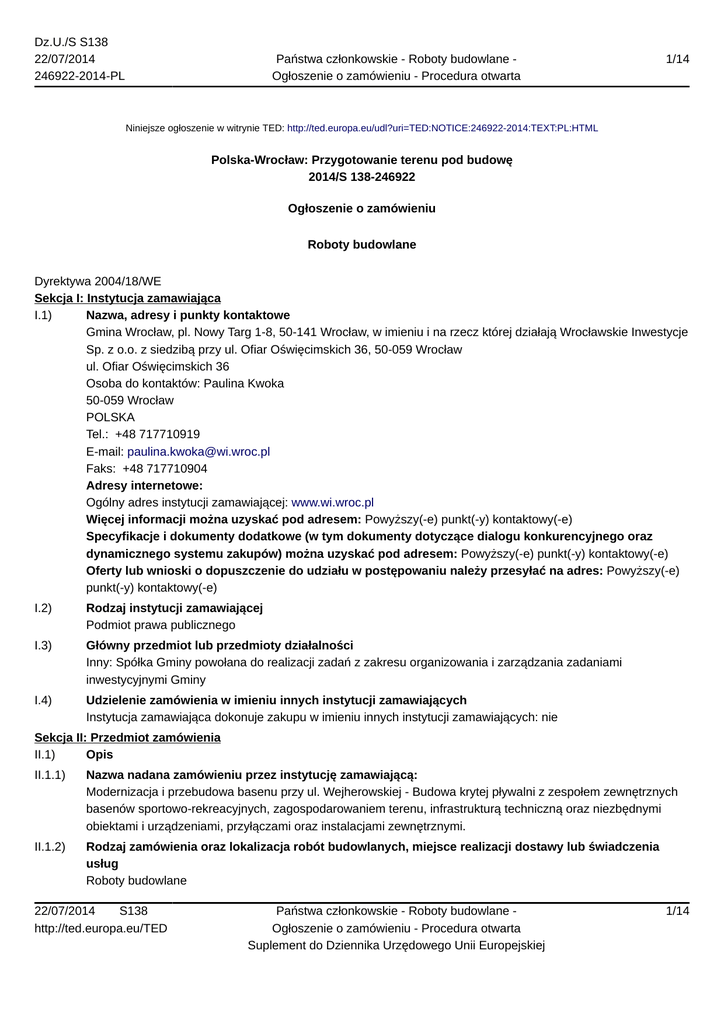 Dz.U./S S138
22/07/2014
246922-2014-PL

Państwa członkowskie - Roboty budowlane -
Ogłoszenie o zamówieniu - Procedura otwarta

1/14

Niniejsze ogłoszenie w witrynie TED: http://ted.europa.eu/udl?uri=TED:NOTICE:246922-2014:TEXT:PL:HTML

Polska-Wrocław: Przygotowanie terenu pod budowę
2014/S 138-246922

Ogłoszenie o zamówieniu

Roboty budowlane

Dyrektywa 2004/18/WE
Sekcja I: Instytucja zamawiająca
I.1) Nazwa, adresy i punkty kontaktowe
Gmina Wrocław, pl. Nowy Targ 1-8, 50-141 Wrocław, w imieniu i na rzecz której działają Wrocławskie Inwestycje Sp. z o.o. z siedzibą przy ul. Ofiar Oświęcimskich 36, 50-059 Wrocław
ul. Ofiar Oświęcimskich 36
Osoba do kontaktów: Paulina Kwoka
50-059 Wrocław
POLSKA
Tel.: +48 717710919
E-mail: paulina.kwoka@wi.wroc.pl
Faks: +48 717710904
Adresy internetowe:
Ogólny adres instytucji zamawiającej: www.wi.wroc.pl
Więcej informacji można uzyskać pod adresem: Powyższy(-e) punkt(-y) kontaktowy(-e)
Specyfikacje i dokumenty dodatkowe (w tym dokumenty dotyczące dialogu konkurencyjnego oraz dynamicznego systemu zakupów) można uzyskać pod adresem: Powyższy(-e) punkt(-y) kontaktowy(-e)
Oferty lub wnioski o dopuszczenie do udziału w postępowaniu należy przesyłać na adres: Powyższy(-e) punkt(-y) kontaktowy(-e)
I.2) Rodzaj instytucji zamawiającej
Podmiot prawa publicznego
I.3) Główny przedmiot lub przedmioty działalności
Inny: Spółka Gminy powołana do realizacji zadań z zakresu organizowania i zarządzania zadaniami inwestycyjnymi Gminy
I.4) Udzielenie zamówienia w imieniu innych instytucji zamawiających
Instytucja zamawiająca dokonuje zakupu w imieniu innych instytucji zamawiających: nie
Sekcja II: Przedmiot zamówienia
II.1) Opis
II.1.1) Nazwa nadana zamówieniu przez instytucję zamawiającą:
Modernizacja i przebudowa basenu przy ul. Wejherowskiej - Budowa krytej pływalni z zespołem zewnętrznych basenów sportowo-rekreacyjnych, zagospodarowaniem terenu, infrastrukturą techniczną oraz niezbędnymi obiektami i urządzeniami, przyłączami oraz instalacjami zewnętrznymi.
II.1.2) Rodzaj zamówienia oraz lokalizacja robót budowlanych, miejsce realizacji dostawy lub świadczenia usług
Roboty budowlane

22/07/2014 S138
http://ted.europa.eu/TED

Państwa członkowskie - Roboty budowlane -
Ogłoszenie o zamówieniu - Procedura otwarta
Suplement do Dziennika Urzędowego Unii Europejskiej

1/14